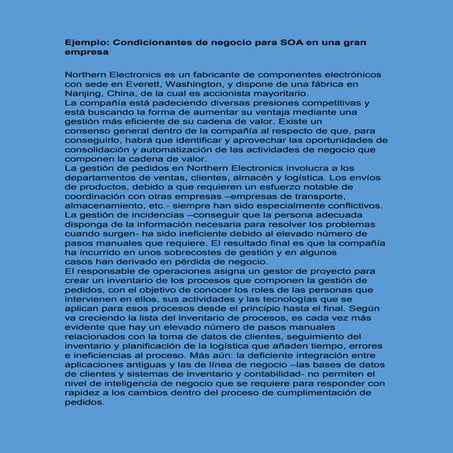 Ejemplo: Condicionantes de negocio para SOA en una gran empresa

Northern Electronics es un fabricante de componentes electrónicos con sede en Everett, Washington, y dispone de una fábrica en Nanjing, China, de la cual es accionista mayoritario.
La compañía está padeciendo diversas presiones competitivas y está buscando la forma de aumentar su ventaja mediante una gestión más eficiente de su cadena de valor. Existe un consenso general dentro de la compañía al respecto de que, para conseguirlo, habrá que identificar y aprovechar las oportunidades de consolidación y automatización de las actividades de negocio que componen la cadena de valor.
La gestión de pedidos en Northern Electronics involucra a los departamentos de ventas, clientes, almacén y logística. Los envíos de productos, debido a que requieren un esfuerzo notable de coordinación con otras empresas –empresas de transporte, almacenamiento, etc.- siempre han sido especialmente conflictivos. La gestión de incidencias –conseguir que la persona adecuada disponga de la información necesaria para resolver los problemas cuando surgen- ha sido ineficiente debido al elevado número de pasos manuales que requiere. El resultado final es que la compañía ha incurrido en unos sobrecostes de gestión y en algunos casos han derivado en pérdida de negocio.
El responsable de operaciones asigna un gestor de proyecto para crear un inventario de los procesos que componen la gestión de pedidos, con el objetivo de conocer los roles de las personas que intervienen en ellos, sus actividades y las tecnologías que se aplican para esos procesos desde el principio hasta el final. Según va creciendo la lista del inventario de procesos, es cada vez más evidente que hay un elevado número de pasos manuales relacionados con la toma de datos de clientes, seguimiento del inventario y planificación de la logística que añaden tiempo, errores e ineficiencias al proceso. Más aún: la deficiente integración entre aplicaciones antiguas y las de línea de negocio –las bases de datos de clientes y sistemas de inventario y contabilidad- no permiten el nivel de inteligencia de negocio que se requiere para responder con rapidez a los cambios dentro del proceso de cumplimentación de pedidos.